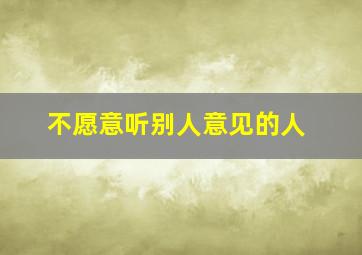 不愿意听别人意见的人